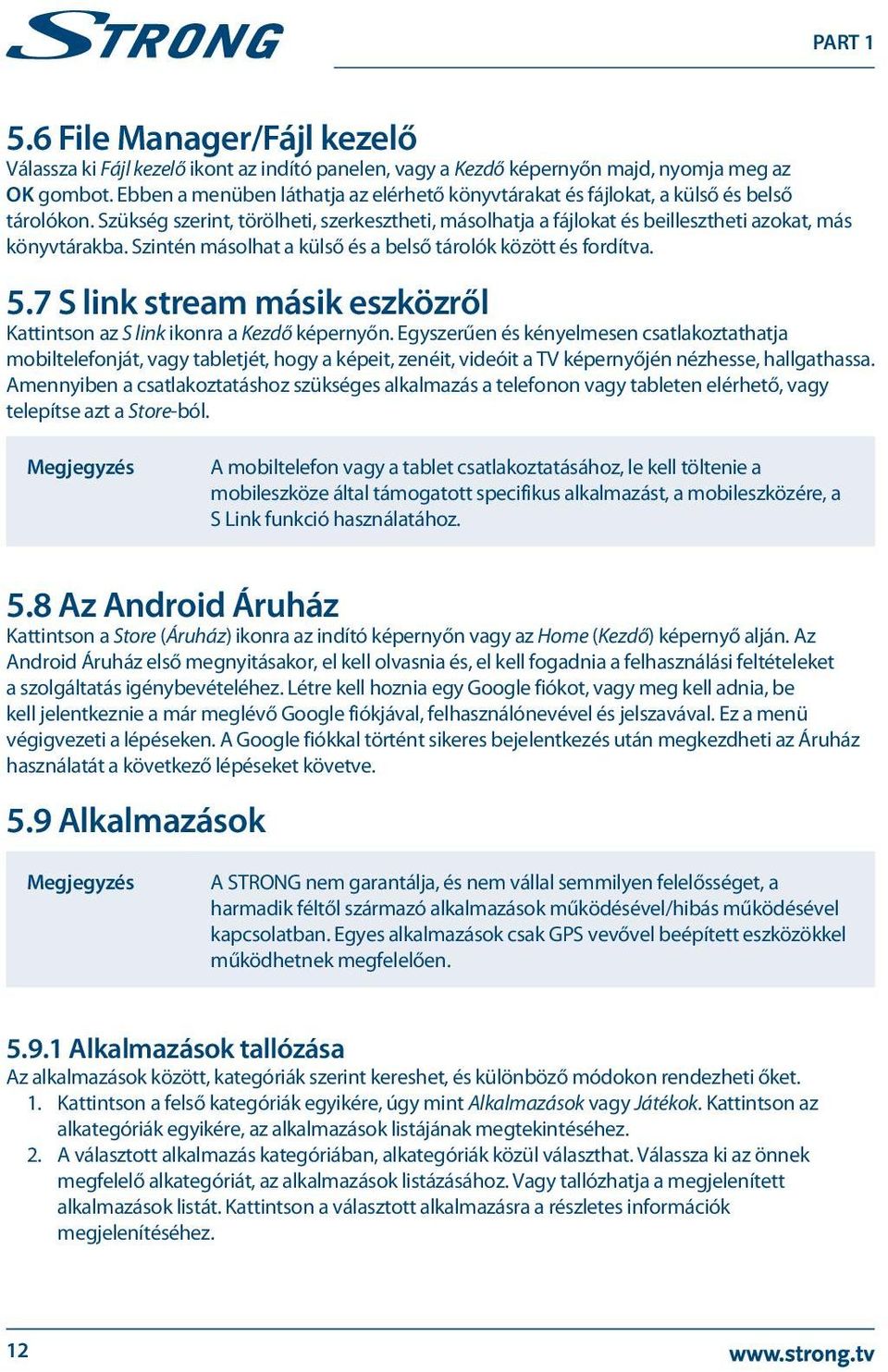 STRONG

PART 1

5.6 File Manager/Fájl kezelő
Válassza ki Fájl kezelő ikont az indító panelen, vagy a Kezdő képernyőn majd, nyomja meg az OK gombot. Ebben a menüben láthatja az elérhető könyvtárakat és fájlokat, a külső és belső tárolókon. Szükség szerint, törölheti, szerkesztheti, másolhatja a fájlokat és beillesztheti azokat, más könyvtárakba. Szintén másolhat a külső és a belső tárolók között és fordítva.

5.7 S link stream másik eszközről
Kattintson az S link ikonra a Kezdő képernyőn. Egyszerűen és kényelmesen csatlakoztathatja mobiltelefonját, vagy tabletjét, hogy a képeit, zenéit, videóit a TV képernyőjén nézhesse, hallgathassa. Amennyiben a csatlakoztatáshoz szükséges alkalmazás a telefonon vagy tableten elérhető, vagy telepítse azt a Store-ból.

Megjegyzés A mobiltelefon vagy a tablet csatlakoztatásához, le kell töltenie a mobileszköze által támogatott specifikus alkalmazást, a mobileszközére, a S Link funkció használatához.

5.8 Az Android Áruház
Kattintson a Store (Áruház) ikonra az indító képernyőn vagy az Home (Kezdő) képernyő alján. Az Android Áruház első megnyitásakor, el kell olvasnia és, el kell fogadnia a felhasználási feltételeket a szolgáltatás igénybevételéhez. Létre kell hoznia egy Google fiókot, vagy meg kell adnia, be kell jelentkeznie a már meglévő Google fiókjával, felhasználónevével és jelszavával. Ez a menü végigvezeti a lépéseken. A Google fiókkal történt sikeres bejelentkezés után megkezdheti az Áruház használatát a következő lépéseket követve.

5.9 Alkalmazások

Megjegyzés A STRONG nem garantálja, és nem vállal semmilyen felelősséget, a harmadik féltől származó alkalmazások működésével/hibás működésével kapcsolatban. Egyes alkalmazások csak GPS vevővel beépített eszközökkel működhetnek megfelelően.

5.9.1 Alkalmazások tallózása
Az alkalmazások között, kategóriák szerint kereshet, és különböző módokon rendezheti őket.
1. Kattintson a felső kategóriák egyikére, úgy mint Alkalmazások vagy Játékok. Kattintson az alkategóriák egyikére, az alkalmazások listájának megtekintéséhez.
2. A választott alkalmazás kategóriában, alkategóriák közül választhat. Válassza ki az önnek megfelelő alkategóriát, az alkalmazások listázásához. Vagy tallózhatja a megjelenített alkalmazások listát. Kattintson a választott alkalmazásra a részletes információk megjelenítéséhez.

12

www.strong.tv